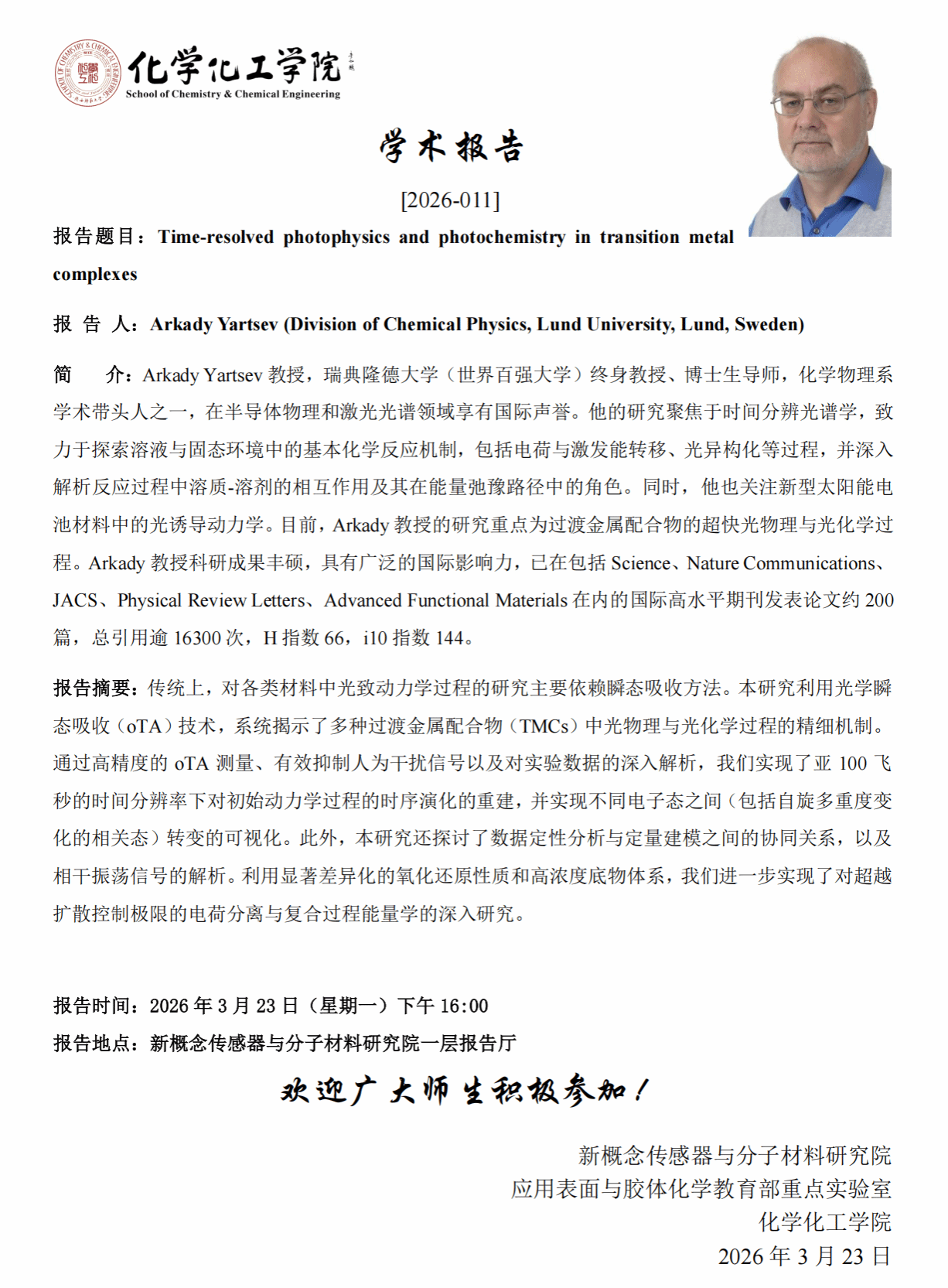 化学化工学院
School of Chemistry & Chemical Engineering

学术报告

[2026-011]

报告题目：Time-resolved photophysics and photochemistry in transition metal complexes

报 告 人：Arkady Yartsev (Division of Chemical Physics, Lund University, Lund, Sweden)

简 介：Arkady Yartsev 教授，瑞典隆德大学（世界百强大学）终身教授、博士生导师，化学物理系学术带头人之一，在半导体物理和激光光谱领域享有国际声誉。他的研究聚焦于时间分辨光谱学，致力于探索溶液与固态环境中的基本化学反应机制，包括电荷与激发能转移、光异构化等过程，并深入解析反应过程中溶质-溶剂的相互作用及其在能量弛豫路径中的角色。同时，他也关注新型太阳能电池材料中的光诱导动力学。目前，Arkady 教授的研究重点为过渡金属配合物的超快光物理与光化学过程。Arkady 教授科研成果丰硕，具有广泛的国际影响力，已在包括 Science、Nature Communications、JACS、Physical Review Letters、Advanced Functional Materials 在内的国际高水平期刊发表论文约 200 篇，总引用逾 16300 次，H 指数 66，i10 指数 144。

报告摘要：传统上，对各类材料中光致动力学过程的研究主要依赖瞬态吸收方法。本研究利用光学瞬态吸收（oTA）技术，系统揭示了多种过渡金属配合物（TMCs）中光物理与光化学过程的精细机制。通过高精度的 oTA 测量、有效抑制人为干扰信号以及对实验数据的深入解析，我们实现了亚 100 飞秒的时间分辨率下对初始动力学过程的时序演化的重建，并实现不同电子态之间（包括自旋多重度变化的相关态）转变的可视化。此外，本研究还探讨了数据定性分析与定量建模之间的协同关系，以及相干振荡信号的解析。利用显著差异化的氧化还原性质和高浓度底物体系，我们进一步实现了对超越扩散控制极限的电荷分离与复合过程能量学的深入研究。

报告时间：2026 年 3 月 23 日（星期一）下午 16:00
报告地点：新概念传感器与分子材料研究院一层报告厅

欢迎广大师生积极参加！

新概念传感器与分子材料研究院
应用表面与胶体化学教育部重点实验室
化学化工学院
2026 年 3 月 23 日